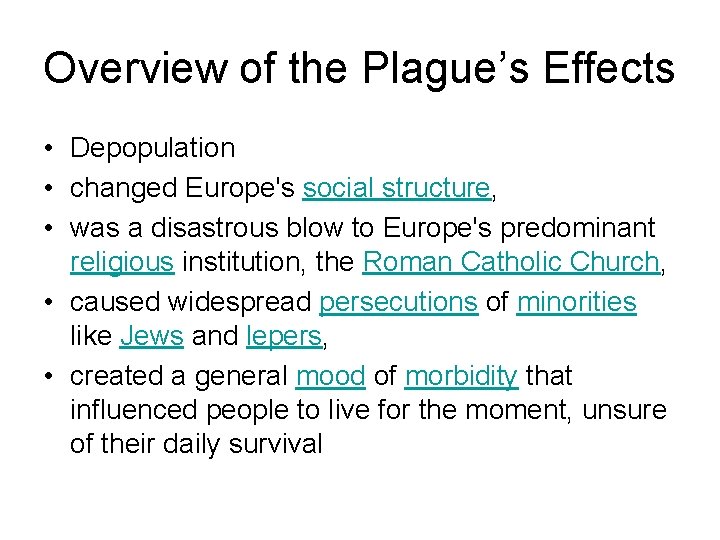 Overview of the Plague’s Effects

• Depopulation
• changed Europe's social structure,
• was a disastrous blow to Europe's predominant religious institution, the Roman Catholic Church,
• caused widespread persecutions of minorities like Jews and lepers,
• created a general mood of morbidity that influenced people to live for the moment, unsure of their daily survival